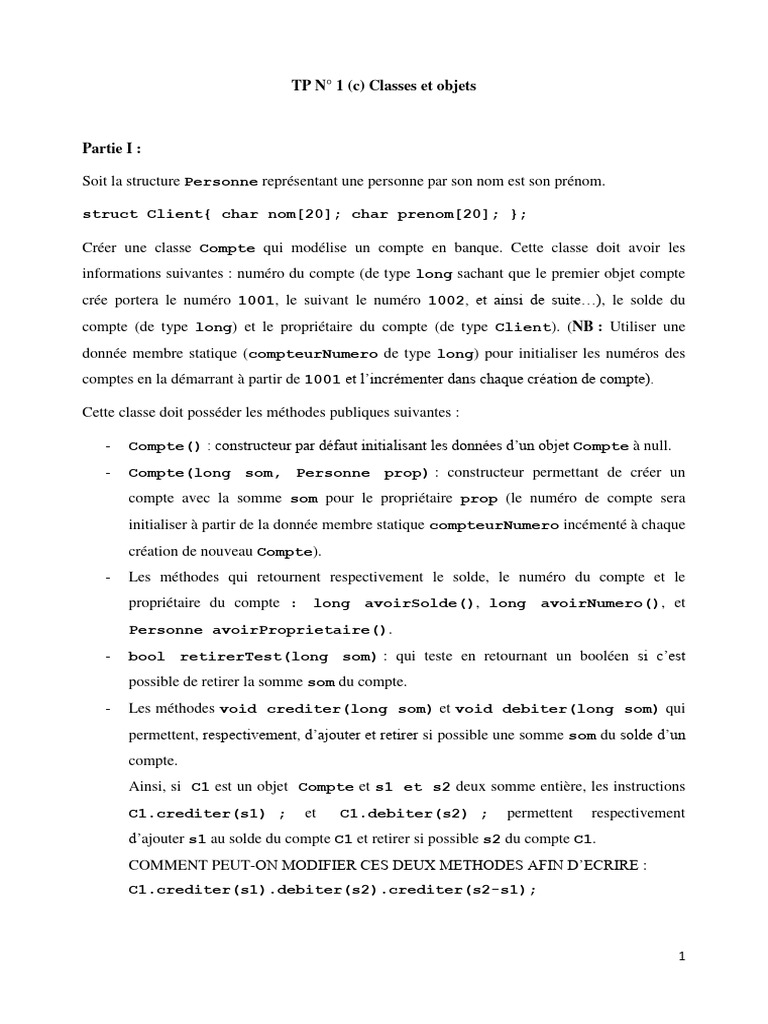 TP N° 1 (c) Classes et objets

Partie I :

Soit la structure Personne représentant une personne par son nom est son prénom.

struct Client{ char nom[20]; char prenom[20]; };

Créer une classe Compte qui modélise un compte en banque. Cette classe doit avoir les informations suivantes : numéro du compte (de type long sachant que le premier objet compte crée portera le numéro 1001, le suivant le numéro 1002, et ainsi de suite…), le solde du compte (de type long) et le propriétaire du compte (de type Client). (NB : Utiliser une donnée membre statique (compteurNumero de type long) pour initialiser les numéros des comptes en la démarrant à partir de 1001 et l'incrémenter dans chaque création de compte).

Cette classe doit posséder les méthodes publiques suivantes :

- Compte() : constructeur par défaut initialisant les données d'un objet Compte à null.
- Compte(long som, Personne prop) : constructeur permettant de créer un compte avec la somme som pour le propriétaire prop (le numéro de compte sera initialiser à partir de la donnée membre statique compteurNumero incémenté à chaque création de nouveau Compte).
- Les méthodes qui retournent respectivement le solde, le numéro du compte et le propriétaire du compte : long avoirSolde(), long avoirNumero(), et Personne avoirProprietaire().
- bool retirerTest(long som) : qui teste en retournant un booléen si c'est possible de retirer la somme som du compte.
- Les méthodes void crediter(long som) et void debiter(long som) qui permettent, respectivement, d'ajouter et retirer si possible une somme som du solde d'un compte.

Ainsi, si C1 est un objet Compte et s1 et s2 deux somme entière, les instructions C1.crediter(s1) ; et C1.debiter(s2) ; permettent respectivement d'ajouter s1 au solde du compte C1 et retirer si possible s2 du compte C1.

COMMENT PEUT-ON MODIFIER CES DEUX METHODES AFIN D'ECRIRE :
C1.crediter(s1).debiter(s2).crediter(s2-s1);

1